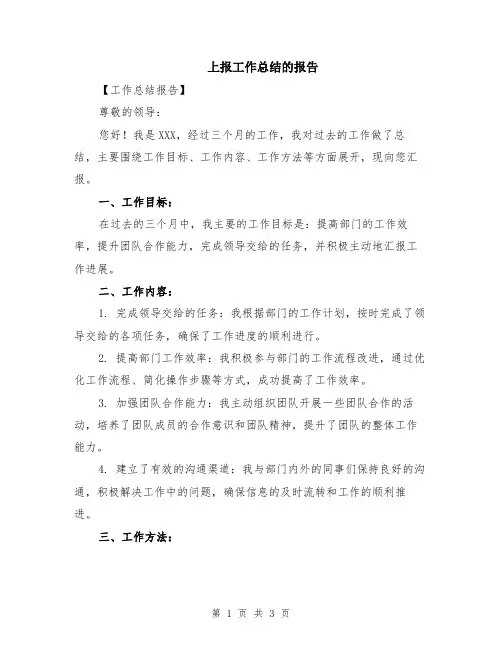 上报工作总结的报告

【工作总结报告】

尊敬的领导:

您好！我是XXX，经过三个月的工作，我对过去的工作做了总结，主要围绕工作目标、工作内容、工作方法等方面展开，现向您汇报。

一、工作目标：

在过去的三个月中，我主要的工作目标是：提高部门的工作效率，提升团队合作能力，完成领导交给的任务，并积极主动地汇报工作进展。

二、工作内容：

1. 完成领导交给的任务：我根据部门的工作计划，按时完成了领导交给的各项任务，确保了工作进度的顺利进行。

2. 提高部门工作效率：我积极参与部门的工作流程改进，通过优化工作流程、简化操作步骤等方式，成功提高了工作效率。

3. 加强团队合作能力：我主动组织团队开展一些团队合作的活动，培养了团队成员的合作意识和团队精神，提升了团队的整体工作能力。

4. 建立了有效的沟通渠道：我与部门内外的同事们保持良好的沟通，积极解决工作中的问题，确保信息的及时流转和工作的顺利推进。

三、工作方法：

第 1 页 共 3 页